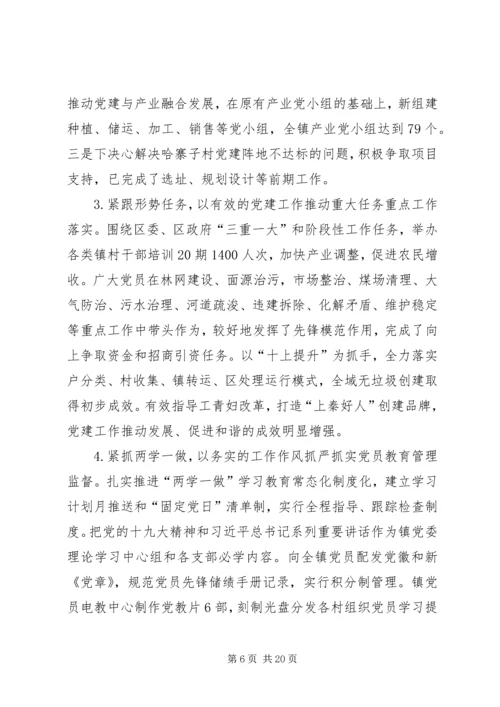 推动党建与产业融合发展，在原有产业党小组的基础上，新组建种植、储运、加工、销售等党小组，全镇产业党小组达到79个。三是下决心解决哈寨子村党建阵地不达标的问题，积极争取项目支持，已完成了选址、规划设计等前期工作。

3.紧跟形势任务，以有效的党建工作推动重大任务重点工作落实。围绕区委、区政府“三重一大”和阶段性工作任务，举办各类镇村干部培训20期1400人次，加快产业调整，促进农民增收。广大党员在林网建设、面源治污，市场整治、煤场清理、大气防治、污水治理、河道疏浚、违建拆除、化解矛盾、维护稳定等重点工作中带头作为，较好地发挥了先锋模范作用，完成了向上争取资金和招商引资任务。以“十上提升”为抓手，全力落实户分类、村收集、镇转运、区处理运行模式，全域无垃圾创建取得初步成效。有效指导工青妇改革，打造“上秦好人”创建品牌，党建工作推动发展、促进和谐的成效明显增强。

4.紧抓两学一做，以务实的工作作风抓严抓实党员教育管理监督。扎实推进“两学一做”学习教育常态化制度化，建立学习计划月推送和“固定党日”清单制，实行全程指导、跟踪检查制度。把党的十九大精神和习近平总书记系列重要讲话作为镇党委理论学习中心组和各支部必学内容。向全镇党员配发党徽和新《党章》，规范党员先锋储绩手册记录，实行积分制管理。镇党员电教中心制作党教片6部，刻制光盘分发各村组织党员学习提

第6页 共20页